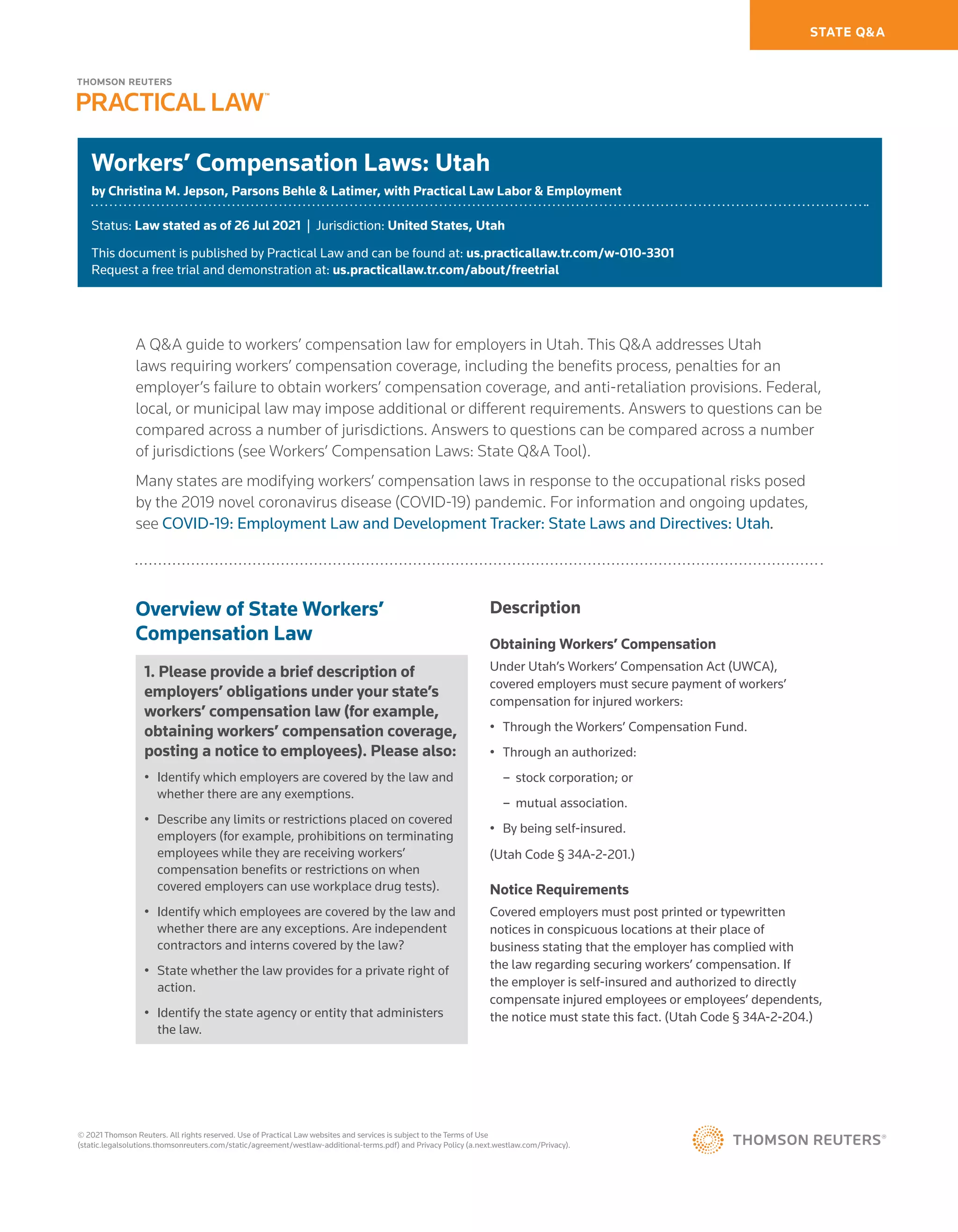 STATE Q&A

THOMSON REUTERS
PRACTICAL LAW™

Workers' Compensation Laws: Utah

by Christina M. Jepson, Parsons Behle & Latimer, with Practical Law Labor & Employment

Status: Law stated as of 26 Jul 2021 | Jurisdiction: United States, Utah

This document is published by Practical Law and can be found at: us.practicallaw.tr.com/w-010-3301
Request a free trial and demonstration at: us.practicallaw.tr.com/about/freetrial

A Q&A guide to workers' compensation law for employers in Utah. This Q&A addresses Utah laws requiring workers' compensation coverage, including the benefits process, penalties for an employer's failure to obtain workers' compensation coverage, and anti-retaliation provisions. Federal, local, or municipal law may impose additional or different requirements. Answers to questions can be compared across a number of jurisdictions. Answers to questions can be compared across a number of jurisdictions (see Workers' Compensation Laws: State Q&A Tool).

Many states are modifying workers' compensation laws in response to the occupational risks posed by the 2019 novel coronavirus disease (COVID-19) pandemic. For information and ongoing updates, see COVID-19: Employment Law and Development Tracker: State Laws and Directives: Utah.

Overview of State Workers' Compensation Law

1. Please provide a brief description of employers' obligations under your state's workers' compensation law (for example, obtaining workers' compensation coverage, posting a notice to employees). Please also:

• Identify which employers are covered by the law and whether there are any exemptions.

• Describe any limits or restrictions placed on covered employers (for example, prohibitions on terminating employees while they are receiving workers' compensation benefits or restrictions on when covered employers can use workplace drug tests).

• Identify which employees are covered by the law and whether there are any exceptions. Are independent contractors and interns covered by the law?

• State whether the law provides for a private right of action.

• Identify the state agency or entity that administers the law.

Description

Obtaining Workers' Compensation

Under Utah's Workers' Compensation Act (UWCA), covered employers must secure payment of workers' compensation for injured workers:

• Through the Workers' Compensation Fund.

• Through an authorized:

– stock corporation; or

– mutual association.

• By being self-insured.

(Utah Code § 34A-2-201.)

Notice Requirements

Covered employers must post printed or typewritten notices in conspicuous locations at their place of business stating that the employer has complied with the law regarding securing workers' compensation. If the employer is self-insured and authorized to directly compensate injured employees or employees' dependents, the notice must state this fact. (Utah Code § 34A-2-204.)

© 2021 Thomson Reuters. All rights reserved. Use of Practical Law websites and services is subject to the Terms of Use (static.legalsolutions.thomsonreuters.com/static/agreement/westlaw-additional-terms.pdf) and Privacy Policy (a.next.westlaw.com/Privacy).

THOMSON REUTERS®